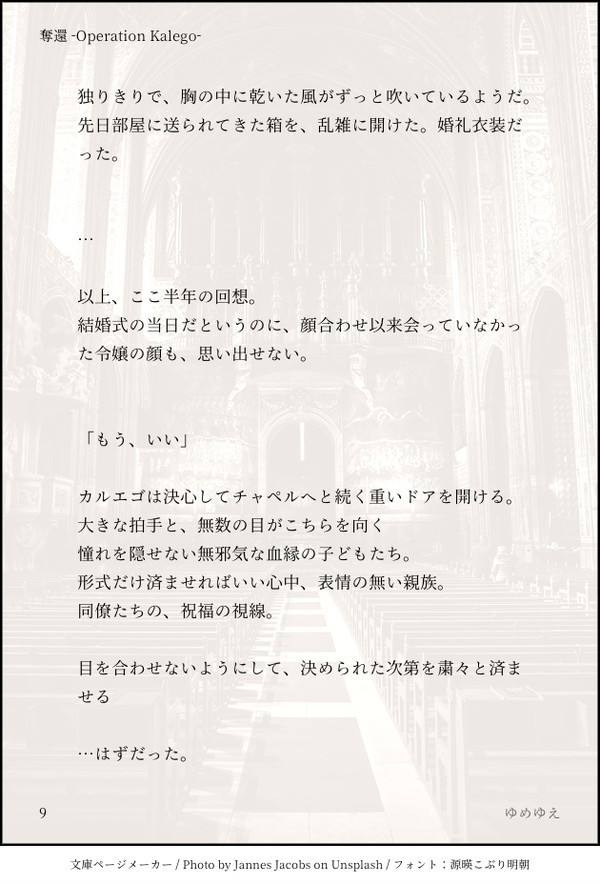 奪還 -Operation Kalego-

独りきりで、胸の中に乾いた風がずっと吹いているようだ。先日部屋に送られてきた箱を、乱雑に開けた。婚礼衣装だった。

…

以上、ここ半年の回想。
結婚式の当日だというのに、顔合わせ以来会っていなかった令嬢の顔も、思い出せない。

「もう、いい」

カルエゴは決心してチャペルへと続く重いドアを開ける。
大きな拍手と、無数の目がこちらを向く
憧れを隠せない無邪気な血縁の子どもたち。
形式だけ済ませればいい心中、表情の無い親族。
同僚たちの、祝福の視線。

目を合わせないようにして、決められた次第を粛々と済ませる

…はずだった。

9

ゆめゆえ

文庫ページメーカー / Photo by Jannes Jacobs on Unsplash / フォント：源暎こぶり明朝